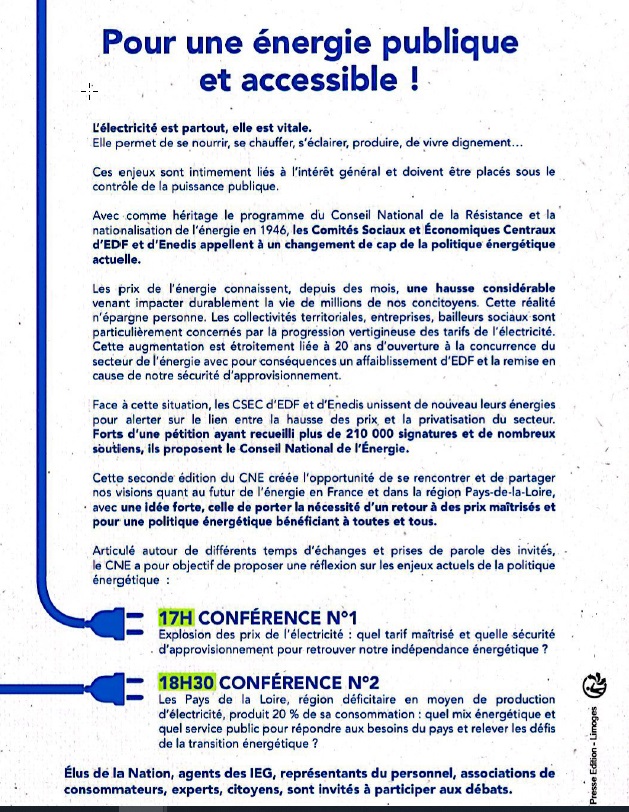 Pour une énergie publique et accessible !

L'électricité est partout, elle est vitale.
Elle permet de se nourrir, se chauffer, s'éclairer, produire, de vivre dignement...

Ces enjeux sont intimement liés à l'intérêt général et doivent être placés sous le contrôle de la puissance publique.

Avec comme héritage le programme du Conseil National de la Résistance et la nationalisation de l'énergie en 1946, les Comités Sociaux et Économiques Centraux d'EDF et d'Enedis appellent à un changement de cap de la politique énergétique actuelle.

Les prix de l'énergie connaissent, depuis des mois, une hausse considérable venant impacter durablement la vie de millions de nos concitoyens. Cette réalité n'épargne personne. Les collectivités territoriales, entreprises, bailleurs sociaux sont particulièrement concernés par la progression vertigineuse des tarifs de l'électricité. Cette augmentation est étroitement liée à 20 ans d'ouverture à la concurrence du secteur de l'énergie avec pour conséquences un affaiblissement d'EDF et la remise en cause de notre sécurité d'approvisionnement.

Face à cette situation, les CSEC d'EDF et d'Enedis unissent de nouveau leurs énergies pour alerter sur le lien entre la hausse des prix et la privatisation du secteur. Forts d'une pétition ayant recueilli plus de 210 000 signatures et de nombreux soutiens, ils proposent le Conseil National de l'Énergie.

Cette seconde édition du CNE créée l'opportunité de se rencontrer et de partager nos visions quant au futur de l'énergie en France et dans la région Pays-de-la-Loire, avec une idée forte, celle de porter la nécessité d'un retour à des prix maîtrisés et pour une politique énergétique bénéficiant à toutes et tous.

Articulé autour de différents temps d'échanges et prises de parole des invités, le CNE a pour objectif de proposer une réflexion sur les enjeux actuels de la politique énergétique :

17H CONFÉRENCE N°1
Explosion des prix de l'électricité : quel tarif maîtrisé et quelle sécurité d'approvisionnement pour retrouver notre indépendance énergétique ?

18H30 CONFÉRENCE N°2
Les Pays de la Loire, région déficitaire en moyen de production d'électricité, produit 20 % de sa consommation : quel mix énergétique et quel service public pour répondre aux besoins du pays et relever les défis de la transition énergétique ?

Élus de la Nation, agents des IEG, représentants du personnel, associations de consommateurs, experts, citoyens, sont invités à participer aux débats.

Presse Edition - Limoges